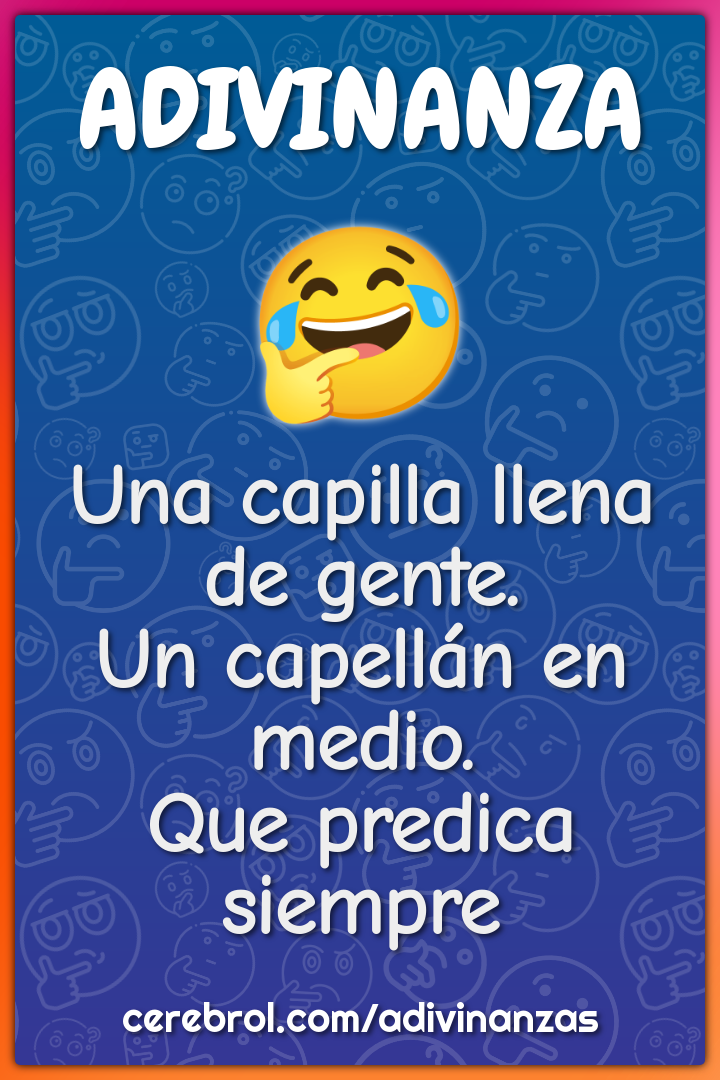 ADIVINANZA

Una capilla llena de gente. Un capellán en medio. Que predica siempre

cerebrol.com/adivinanzas